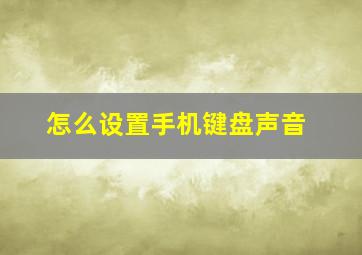 怎么设置手机键盘声音